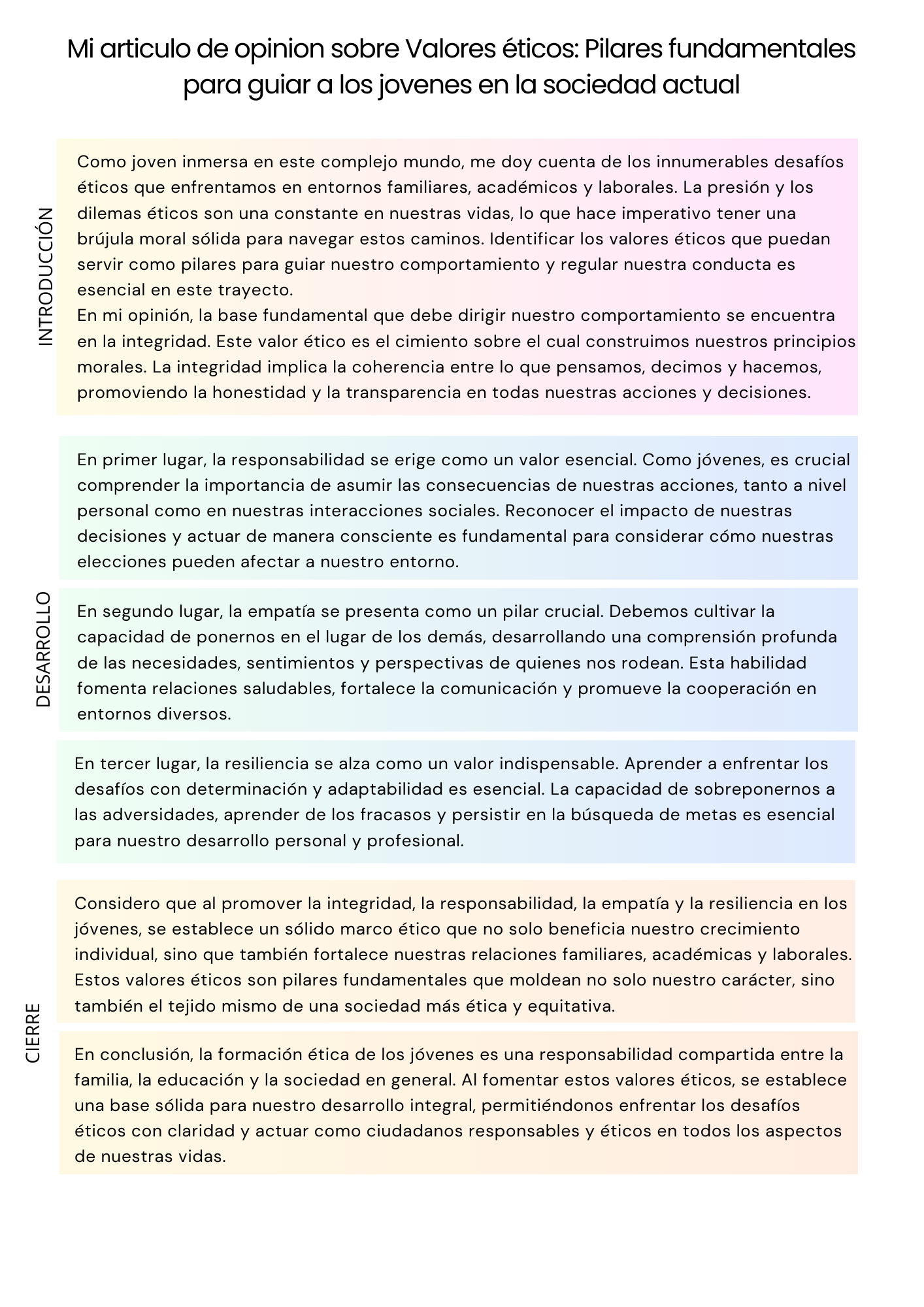 Mi articulo de opinion sobre Valores éticos: Pilares fundamentales para guiar a los jovenes en la sociedad actual

INTRODUCCIÓN

Como joven inmersa en este complejo mundo, me doy cuenta de los innumerables desafíos éticos que enfrentamos en entornos familiares, académicos y laborales. La presión y los dilemas éticos son una constante en nuestras vidas, lo que hace imperativo tener una brújula moral sólida para navegar estos caminos. Identificar los valores éticos que puedan servir como pilares para guiar nuestro comportamiento y regular nuestra conducta es esencial en este trayecto.
En mi opinión, la base fundamental que debe dirigir nuestro comportamiento se encuentra en la integridad. Este valor ético es el cimiento sobre el cual construimos nuestros principios morales. La integridad implica la coherencia entre lo que pensamos, decimos y hacemos, promoviendo la honestidad y la transparencia en todas nuestras acciones y decisiones.

DESARROLLO

En primer lugar, la responsabilidad se erige como un valor esencial. Como jóvenes, es crucial comprender la importancia de asumir las consecuencias de nuestras acciones, tanto a nivel personal como en nuestras interacciones sociales. Reconocer el impacto de nuestras decisiones y actuar de manera consciente es fundamental para considerar cómo nuestras elecciones pueden afectar a nuestro entorno.

En segundo lugar, la empatía se presenta como un pilar crucial. Debemos cultivar la capacidad de ponernos en el lugar de los demás, desarrollando una comprensión profunda de las necesidades, sentimientos y perspectivas de quienes nos rodean. Esta habilidad fomenta relaciones saludables, fortalece la comunicación y promueve la cooperación en entornos diversos.

En tercer lugar, la resiliencia se alza como un valor indispensable. Aprender a enfrentar los desafíos con determinación y adaptabilidad es esencial. La capacidad de sobreponernos a las adversidades, aprender de los fracasos y persistir en la búsqueda de metas es esencial para nuestro desarrollo personal y profesional.

CIERRE

Considero que al promover la integridad, la responsabilidad, la empatía y la resiliencia en los jóvenes, se establece un sólido marco ético que no solo beneficia nuestro crecimiento individual, sino que también fortalece nuestras relaciones familiares, académicas y laborales. Estos valores éticos son pilares fundamentales que moldean no solo nuestro carácter, sino también el tejido mismo de una sociedad más ética y equitativa.

En conclusión, la formación ética de los jóvenes es una responsabilidad compartida entre la familia, la educación y la sociedad en general. Al fomentar estos valores éticos, se establece una base sólida para nuestro desarrollo integral, permitiéndonos enfrentar los desafíos éticos con claridad y actuar como ciudadanos responsables y éticos en todos los aspectos de nuestras vidas.